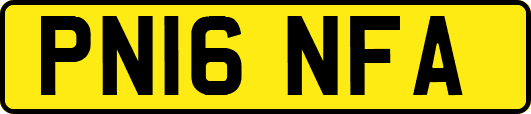 PN16 NFA